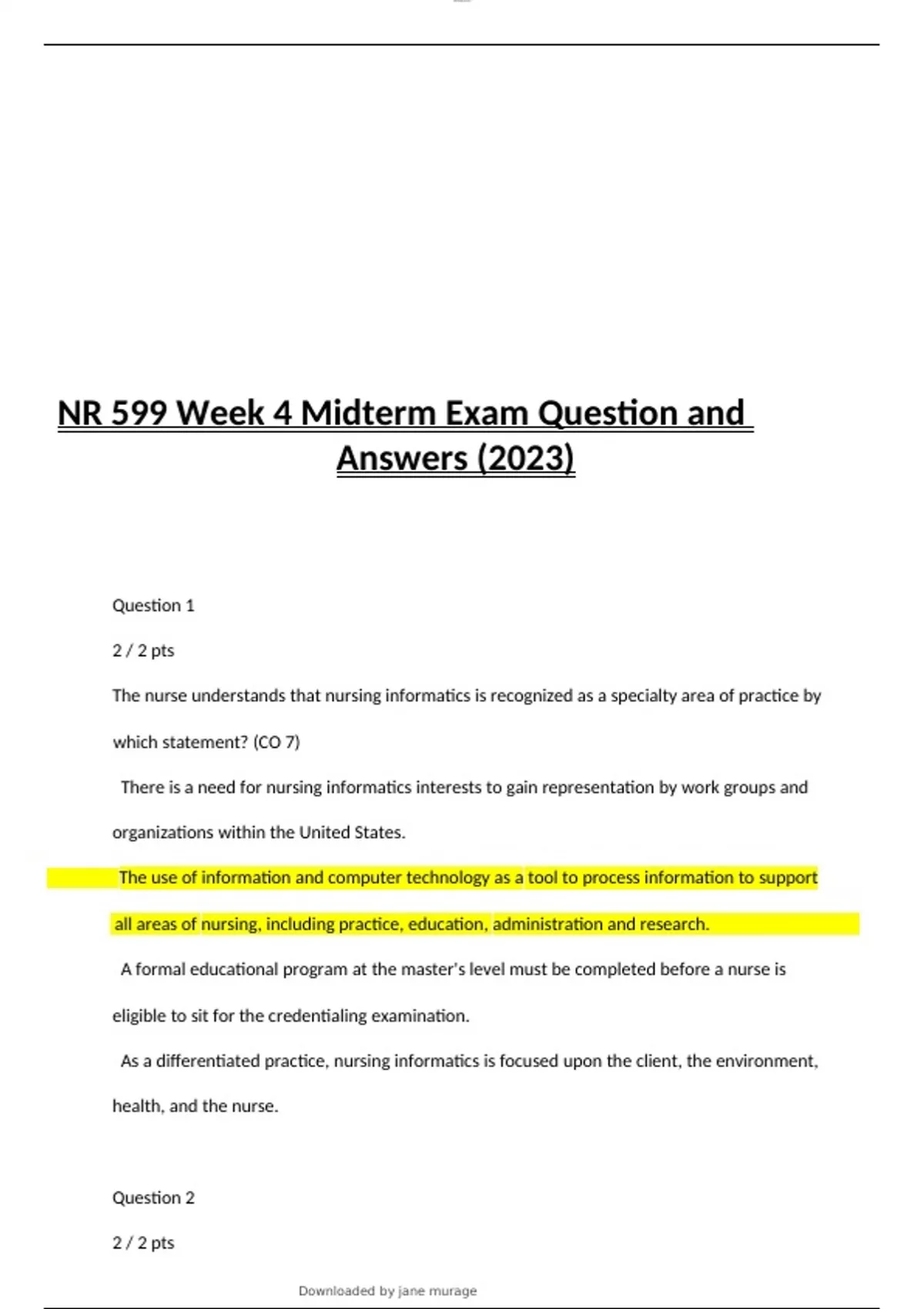 NR 599 Week 4 Midterm Exam Question and Answers (2023)

Question 1

2 / 2 pts

The nurse understands that nursing informatics is recognized as a specialty area of practice by which statement? (CO 7)

There is a need for nursing informatics interests to gain representation by work groups and organizations within the United States.

The use of information and computer technology as a tool to process information to support all areas of nursing, including practice, education, administration and research.

A formal educational program at the master's level must be completed before a nurse is eligible to sit for the credentialing examination.

As a differentiated practice, nursing informatics is focused upon the client, the environment, health, and the nurse.

Question 2

2 / 2 pts

Downloaded by jane murage